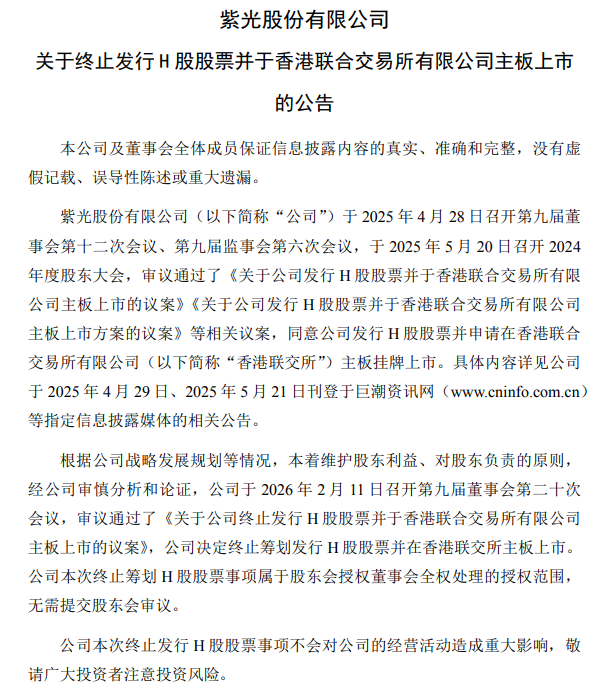 紫光股份有限公司

关于终止发行 H 股股票并于香港联合交易所有限公司主板上市的公告

本公司及董事会全体成员保证信息披露内容的真实、准确和完整，没有虚假记载、误导性陈述或重大遗漏。

紫光股份有限公司（以下简称“公司”）于 2025 年 4 月 28 日召开第九届董事会第十二次会议、第九届监事会第六次会议，于 2025 年 5 月 20 日召开 2024 年度股东大会，审议通过了《关于公司发行 H 股股票并于香港联合交易所有限公司主板上市的议案》《关于公司发行 H 股股票并于香港联合交易所有限公司主板上市方案的议案》等相关议案，同意公司发行 H 股股票并申请在香港联合交易所有限公司（以下简称“香港联交所”）主板挂牌上市。具体内容详见公司于 2025 年 4 月 29 日、2025 年 5 月 21 日刊登于巨潮资讯网（www.cninfo.com.cn）等指定信息披露媒体的相关公告。

根据公司战略发展规划等情况，本着维护股东利益、对股东负责的原则，经公司审慎分析和论证，公司于 2026 年 2 月 11 日召开第九届董事会第二十次会议，审议通过了《关于公司终止发行 H 股股票并于香港联合交易所有限公司主板上市的议案》，公司决定终止筹划发行 H 股股票并在香港联交所主板上市。公司本次终止筹划 H 股股票事项属于股东会授权董事会全权处理的授权范围，无需提交股东会审议。

公司本次终止发行 H 股股票事项不会对公司的经营活动造成重大影响，敬请广大投资者注意投资风险。